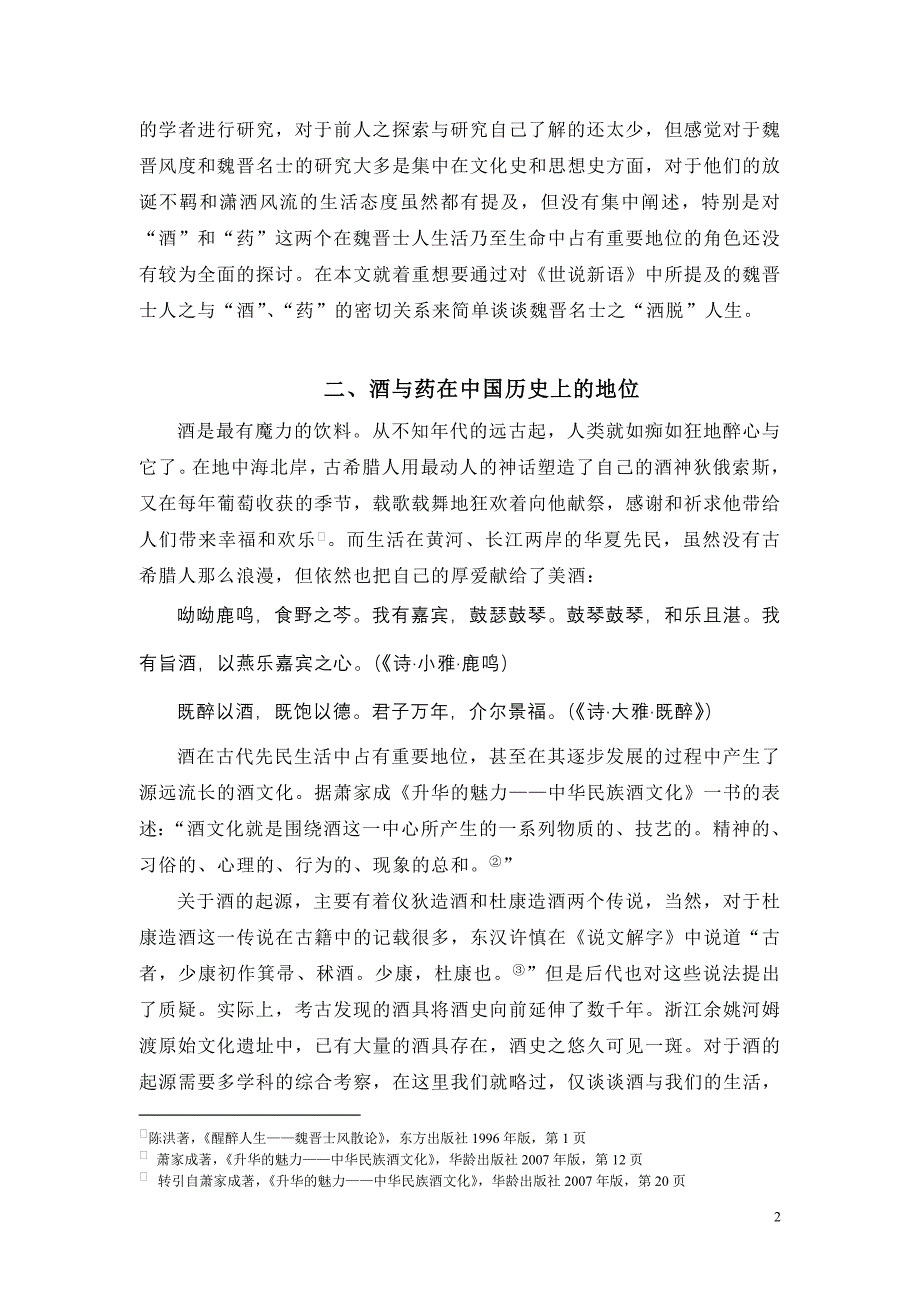 的学者进行研究，对于前人之探索与研究自己了解的还太少，但感觉对于魏晋风度和魏晋名士的研究大多是集中在文化史和思想史方面，对于他们的放诞不羁和潇洒风流的生活态度虽然都有提及，但没有集中阐述，特别是对“酒”和“药”这两个在魏晋士人生活乃至生命中占有重要地位的角色还没有较为全面的探讨。在本文就着重想要通过对《世说新语》中所提及的魏晋士人之与“酒”、“药”的密切关系来简单谈谈魏晋名士之“洒脱”人生。

二、酒与药在中国历史上的地位

酒是最有魔力的饮料。从不知年代的远古起，人类就如痴如狂地醉心与它了。在地中海北岸，古希腊人用最动人的神话塑造了自己的酒神狄俄索斯，又在每年葡萄收获的季节，载歌载舞地狂欢着向他献祭，感谢和祈求他带给人们带来幸福和欢乐。而生活在黄河、长江两岸的华夏先民，虽然没有古希腊人那么浪漫，但依然也把自己的厚爱献给了美酒：

呦呦鹿鸣，食野之芩。我有嘉宾，鼓瑟鼓琴。鼓琴鼓琴，和乐且湛。我有旨酒，以燕乐嘉宾之心。(《诗·小雅·鹿鸣)

既醉以酒，既饱以德。君子万年，介尔景福。(《诗·大雅·既醉》)

酒在古代先民生活中占有重要地位，甚至在其逐步发展的过程中产生了源远流长的酒文化。据萧家成《升华的魅力——中华民族酒文化》一书的表述：“酒文化就是围绕酒这一中心所产生的一系列物质的、技艺的。精神的、习俗的、心理的、行为的、现象的总和。②”

关于酒的起源，主要有着仪狄造酒和杜康造酒两个传说，当然，对于杜康造酒这一传说在古籍中的记载很多，东汉许慎在《说文解字》中说道“古者，少康初作箕帚、秫酒。少康，杜康也。③”但是后代也对这些说法提出了质疑。实际上，考古发现的酒具将酒史向前延伸了数千年。浙江余姚河姆渡原始文化遗址中，已有大量的酒具存在，酒史之悠久可见一斑。对于酒的起源需要多学科的综合考察，在这里我们就略过，仅谈谈酒与我们的生活，

陈洪著，《醒醉人生——魏晋士风散论》，东方出版社 1996 年版，第 1 页
萧家成著，《升华的魅力——中华民族酒文化》，华龄出版社 2007 年版，第 12 页
转引自萧家成著，《升华的魅力——中华民族酒文化》，华龄出版社 2007 年版，第 20 页

2